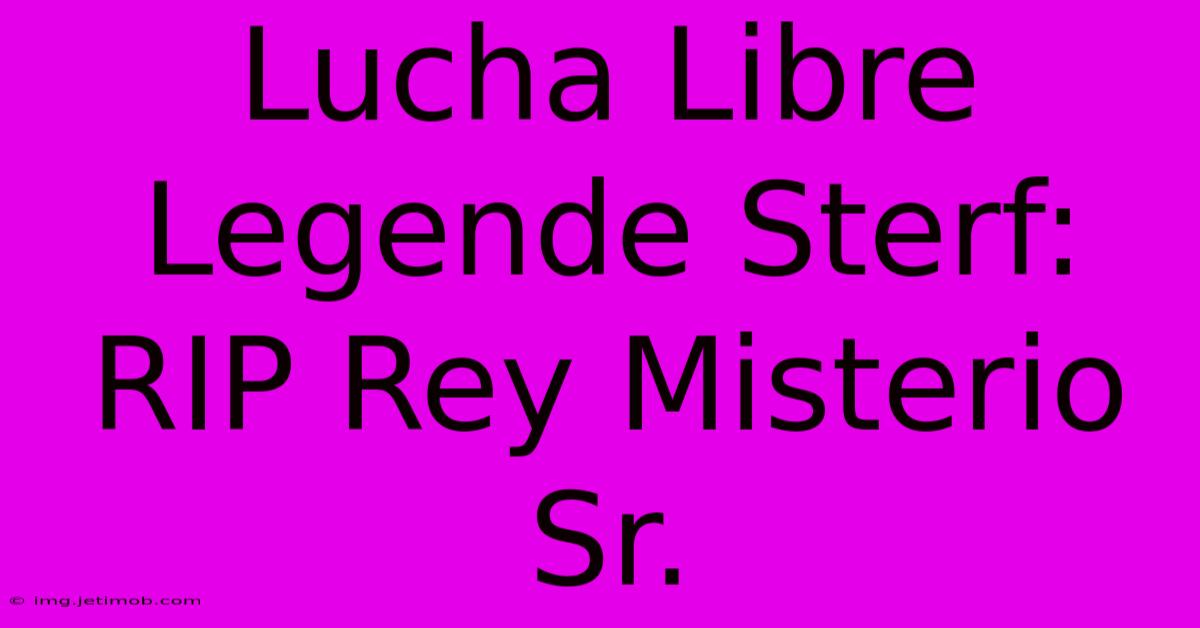 Lucha Libre Legende Sterf: RIP Rey Misterio Sr.

© img.jetimob.com